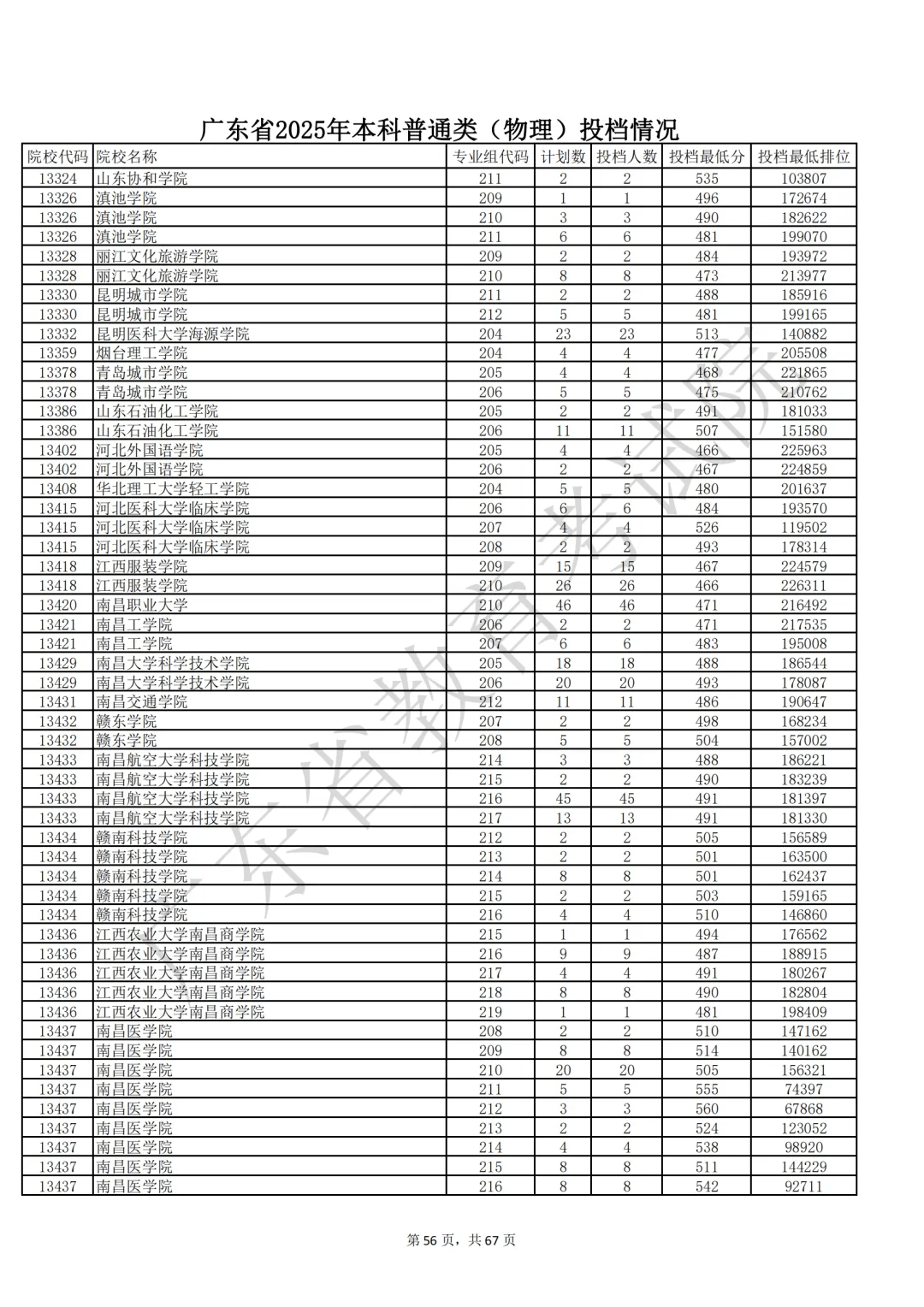 广东省2025年本科普通类（物理）投档情况

| 院校代码 | 院校名称 | 专业组代码 | 计划数 | 投档人数 | 投档最低分 | 投档最低排位 |
|---|---|---|---|---|---|---|
| 13324 | 山东协和学院 | 211 | 2 | 2 | 535 | 103807 |
| 13326 | 滇池学院 | 209 | 1 | 1 | 496 | 172674 |
| 13326 | 滇池学院 | 210 | 3 | 3 | 490 | 182622 |
| 13326 | 滇池学院 | 211 | 6 | 6 | 481 | 199070 |
| 13328 | 丽江文化旅游学院 | 209 | 2 | 2 | 484 | 193972 |
| 13328 | 丽江文化旅游学院 | 210 | 8 | 8 | 473 | 213977 |
| 13330 | 昆明城市学院 | 211 | 2 | 2 | 488 | 185916 |
| 13330 | 昆明城市学院 | 212 | 5 | 5 | 481 | 199165 |
| 13332 | 昆明医科大学海源学院 | 204 | 23 | 23 | 513 | 140882 |
| 13359 | 烟台理工学院 | 204 | 4 | 4 | 477 | 205508 |
| 13378 | 青岛城市学院 | 205 | 4 | 4 | 468 | 221865 |
| 13378 | 青岛城市学院 | 206 | 5 | 5 | 475 | 210762 |
| 13386 | 山东石油化工学院 | 205 | 2 | 2 | 491 | 181033 |
| 13386 | 山东石油化工学院 | 206 | 11 | 11 | 507 | 151580 |
| 13402 | 河北外国语学院 | 205 | 4 | 4 | 466 | 225963 |
| 13402 | 河北外国语学院 | 206 | 2 | 2 | 467 | 224859 |
| 13408 | 华北理工大学轻工学院 | 204 | 5 | 5 | 480 | 201637 |
| 13415 | 河北医科大学临床学院 | 206 | 6 | 6 | 484 | 193570 |
| 13415 | 河北医科大学临床学院 | 207 | 4 | 4 | 526 | 119502 |
| 13415 | 河北医科大学临床学院 | 208 | 2 | 2 | 493 | 178314 |
| 13418 | 江西服装学院 | 209 | 15 | 15 | 467 | 224579 |
| 13418 | 江西服装学院 | 210 | 26 | 26 | 466 | 226311 |
| 13420 | 南昌职业大学 | 210 | 46 | 46 | 471 | 216492 |
| 13421 | 南昌工学院 | 206 | 2 | 2 | 471 | 217535 |
| 13421 | 南昌工学院 | 207 | 6 | 6 | 483 | 195008 |
| 13429 | 南昌大学科学技术学院 | 205 | 18 | 18 | 488 | 186544 |
| 13429 | 南昌大学科学技术学院 | 206 | 20 | 20 | 493 | 178087 |
| 13431 | 南昌交通学院 | 212 | 11 | 11 | 486 | 190647 |
| 13432 | 赣东学院 | 207 | 2 | 2 | 498 | 168234 |
| 13432 | 赣东学院 | 208 | 5 | 5 | 504 | 157002 |
| 13433 | 南昌航空大学科技学院 | 214 | 3 | 3 | 488 | 186221 |
| 13433 | 南昌航空大学科技学院 | 215 | 2 | 2 | 490 | 183239 |
| 13433 | 南昌航空大学科技学院 | 216 | 45 | 45 | 491 | 181397 |
| 13433 | 南昌航空大学科技学院 | 217 | 13 | 13 | 491 | 181330 |
| 13434 | 赣南科技学院 | 212 | 2 | 2 | 505 | 156589 |
| 13434 | 赣南科技学院 | 213 | 2 | 2 | 501 | 163500 |
| 13434 | 赣南科技学院 | 214 | 8 | 8 | 501 | 162437 |
| 13434 | 赣南科技学院 | 215 | 2 | 2 | 503 | 159165 |
| 13434 | 赣南科技学院 | 216 | 4 | 4 | 510 | 146860 |
| 13436 | 江西农业大学南昌商学院 | 215 | 1 | 1 | 494 | 176562 |
| 13436 | 江西农业大学南昌商学院 | 216 | 9 | 9 | 487 | 188915 |
| 13436 | 江西农业大学南昌商学院 | 217 | 4 | 4 | 491 | 180267 |
| 13436 | 江西农业大学南昌商学院 | 218 | 8 | 8 | 490 | 182804 |
| 13436 | 江西农业大学南昌商学院 | 219 | 1 | 1 | 481 | 198409 |
| 13437 | 南昌医学院 | 208 | 2 | 2 | 510 | 147162 |
| 13437 | 南昌医学院 | 209 | 8 | 8 | 514 | 140162 |
| 13437 | 南昌医学院 | 210 | 20 | 20 | 505 | 156321 |
| 13437 | 南昌医学院 | 211 | 5 | 5 | 555 | 74397 |
| 13437 | 南昌医学院 | 212 | 3 | 3 | 560 | 67868 |
| 13437 | 南昌医学院 | 213 | 2 | 2 | 524 | 123052 |
| 13437 | 南昌医学院 | 214 | 4 | 4 | 538 | 98920 |
| 13437 | 南昌医学院 | 215 | 8 | 8 | 511 | 144229 |
| 13437 | 南昌医学院 | 216 | 8 | 8 | 542 | 92711 |

广东省教育考试院

第 56 页，共 67 页